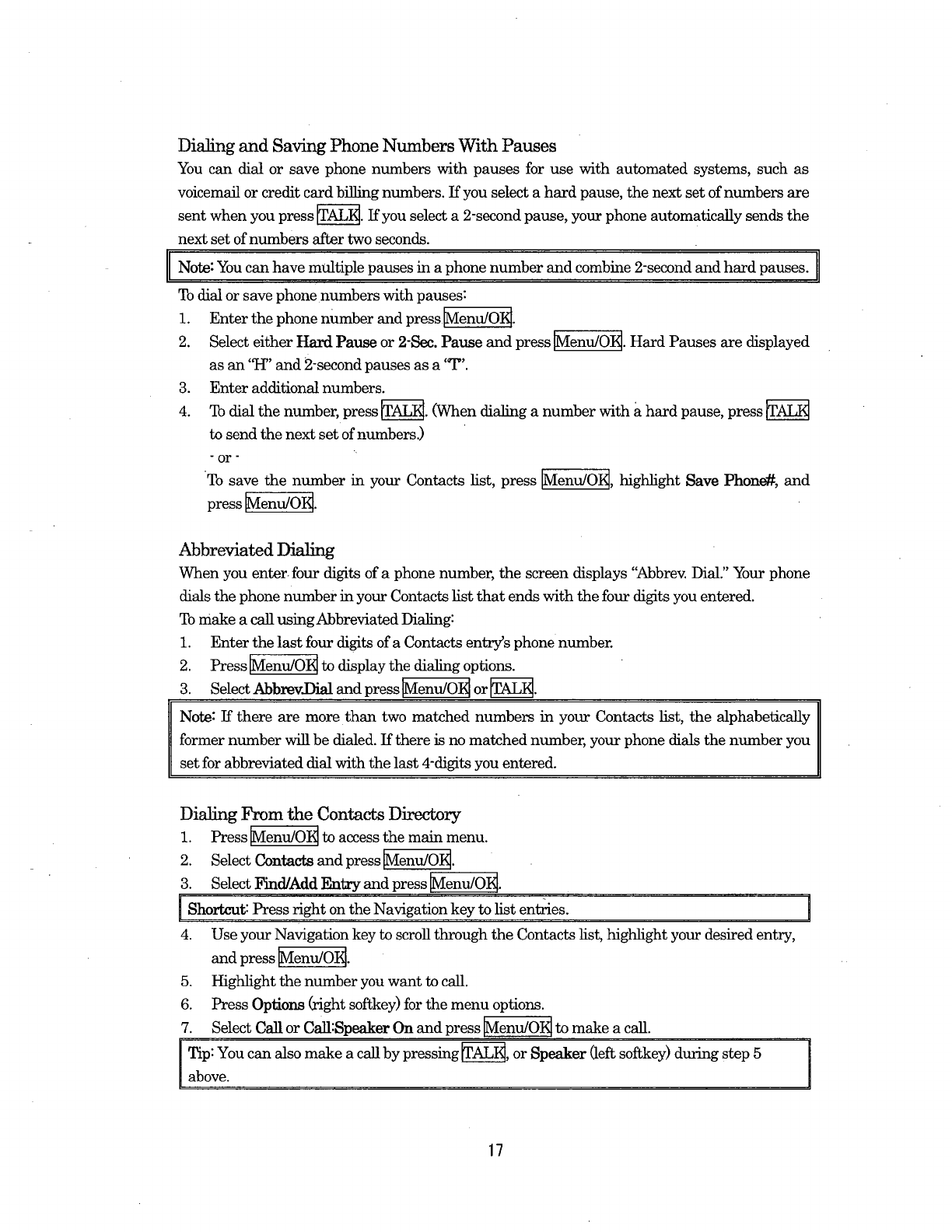 Dialing and Saving Phone Numbers With Pauses

You can dial or save phone numbers with pauses for use with automated systems, such as voicemail or credit card billing numbers. If you select a hard pause, the next set of numbers are sent when you press TALK. If you select a 2-second pause, your phone automatically sends the next set of numbers after two seconds.

Note: You can have multiple pauses in a phone number and combine 2-second and hard pauses.

To dial or save phone numbers with pauses:

1. Enter the phone number and press Menu/OK.
2. Select either Hard Pause or 2-Sec. Pause and press Menu/OK. Hard Pauses are displayed as an "H" and 2-second pauses as a "T".
3. Enter additional numbers.
4. To dial the number, press TALK. (When dialing a number with a hard pause, press TALK to send the next set of numbers.)

- or -

To save the number in your Contacts list, press Menu/OK, highlight Save Phone#, and press Menu/OK.

Abbreviated Dialing

When you enter four digits of a phone number, the screen displays "Abbrev. Dial." Your phone dials the phone number in your Contacts list that ends with the four digits you entered.

To make a call using Abbreviated Dialing:

1. Enter the last four digits of a Contacts entry's phone number.
2. Press Menu/OK to display the dialing options.
3. Select Abbrev.Dial and press Menu/OK or TALK.

Note: If there are more than two matched numbers in your Contacts list, the alphabetically former number will be dialed. If there is no matched number, your phone dials the number you set for abbreviated dial with the last 4-digits you entered.

Dialing From the Contacts Directory

1. Press Menu/OK to access the main menu.
2. Select Contacts and press Menu/OK.
3. Select Find/Add Entry and press Menu/OK.

Shortcut: Press right on the Navigation key to list entries.

4. Use your Navigation key to scroll through the Contacts list, highlight your desired entry, and press Menu/OK.
5. Highlight the number you want to call.
6. Press Options (right softkey) for the menu options.
7. Select Call or Call:Speaker On and press Menu/OK to make a call.

Tip: You can also make a call by pressing TALK, or Speaker (left softkey) during step 5 above.

17